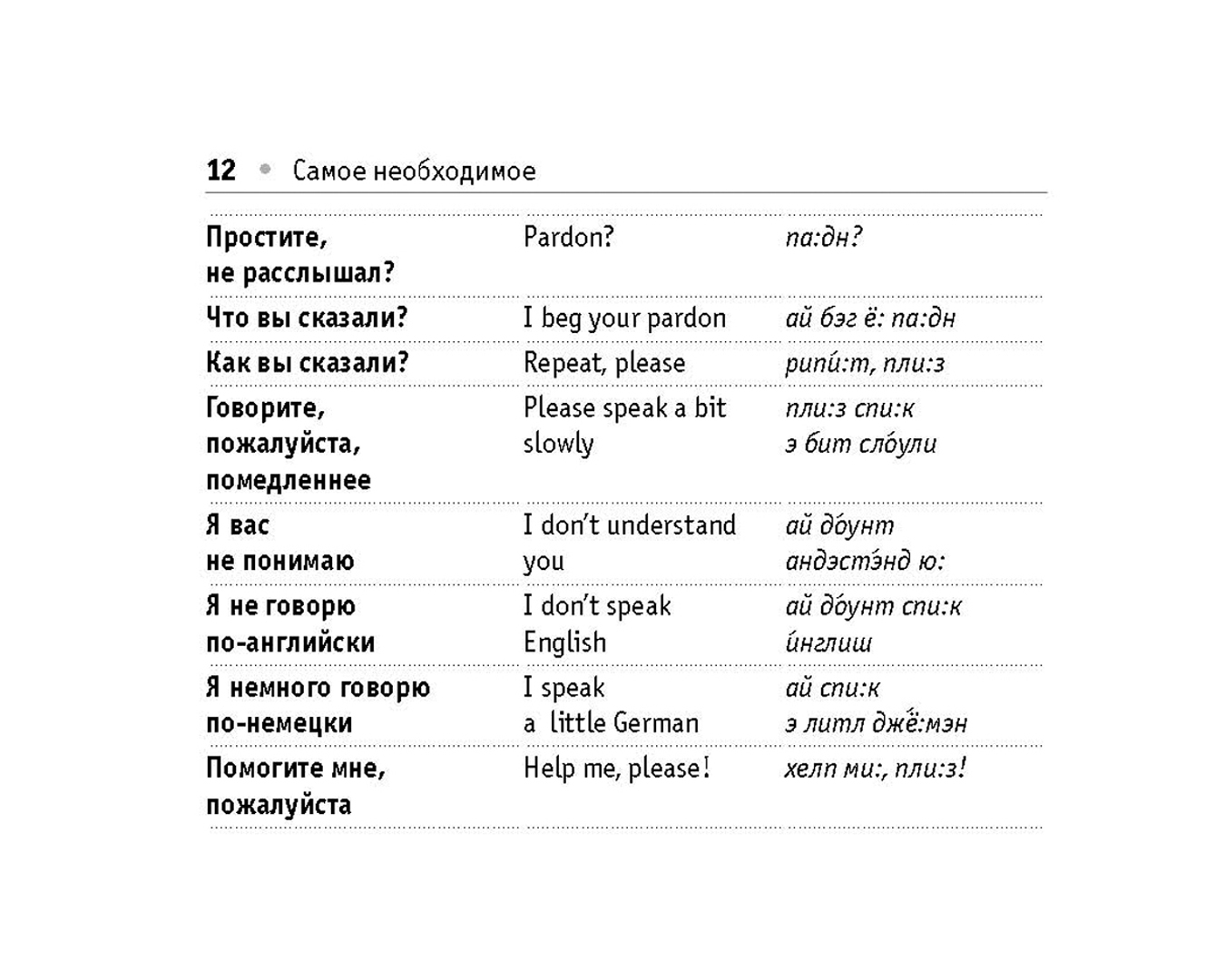 12 • Самое необходимое

| | | |
|---|---|---|
| Простите, не расслышал? | Pardon? | па:дн? |
| Что вы сказали? | I beg your pardon | ай бэг ё: па:дн |
| Как вы сказали? | Repeat, please | рипи́:т, пли:з |
| Говорите, пожалуйста, помедленнее | Please speak a bit slowly | пли:з спи:к э бит сло́ули |
| Я вас не понимаю | I don't understand you | ай до́унт андэстэ́нд ю: |
| Я не говорю по-английски | I don't speak English | ай до́унт спи:к и́нглиш |
| Я немного говорю по-немецки | I speak a little German | ай спи:к э литл джё:мэн |
| Помогите мне, пожалуйста | Help me, please! | хелп ми:, пли:з! |